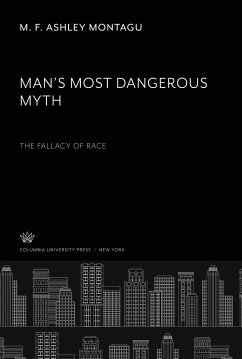 M. F. ASHLEY MONTAGU

MAN'S MOST DANGEROUS MYTH

THE FALLACY OF RACE

COLUMBIA UNIVERSITY PRESS / NEW YORK